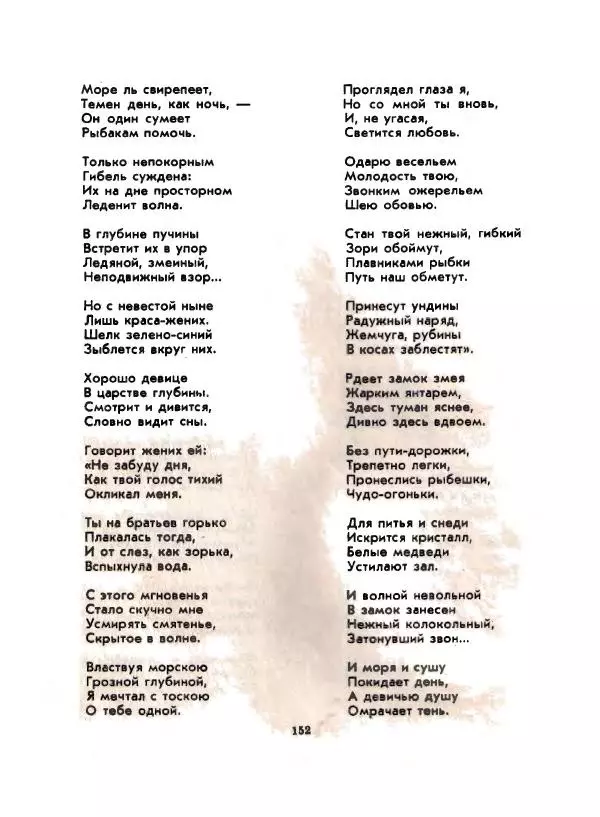 Море ль свирепеет,
Темен день, как ночь, —
Он один сумеет
Рыбакам помочь.

Только непокорным
Гибель суждена:
Их на дне просторном
Леденит волна.

В глубине пучины
Встретит их в упор
Ледяной, змеиный,
Неподвижный взор...

Но с невестой ныне
Лишь краса-жених.
Шелк зелено-синий
Зыблется вкруг них.

Хорошо девице
В царстве глубины.
Смотрит и дивится,
Словно видит сны.

Говорит жених ей:
«Не забуду дня,
Как твой голос тихий
Окликал меня.

Ты на братьев горько
Плакалась тогда,
И от слез, как зорька,
Вспыхнула вода.

С этого мгновенья
Стало скучно мне
Усмирять смятенье,
Скрытое в волне.

Властвуя морскою
Грозной глубиной,
Я мечтал с тоскою
О тебе одной.

Проглядел глаза я,
Но со мной ты вновь,
И, не угасая,
Светится любовь.

Одарю весельем
Молодость твою,
Звонким ожерельем
Шею обовью.

Стан твой нежный, гибкий
Зори обоймут,
Плавниками рыбки
Путь наш обметут.

Принесут ундины
Радужный наряд,
Жемчуга, рубины
В косах заблестят».

Рдеет замок змея
Жарким янтарем,
Здесь туман яснее,
Дивно здесь вдвоем.

Без пути-дорожки,
Трепетно легки,
Пронеслись рыбешки,
Чудо-огоньки.

Для питья и снеди
Искрится кристалл,
Белые медведи
Устилают зал.

И волной невольной
В замок занесен
Нежный колокольный,
Затонувший звон...

И моря и сушу
Покидает день,
А девичью душу
Омрачает тень.

152